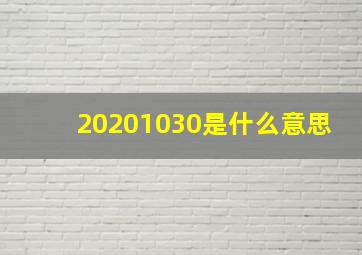 20201030是什么意思